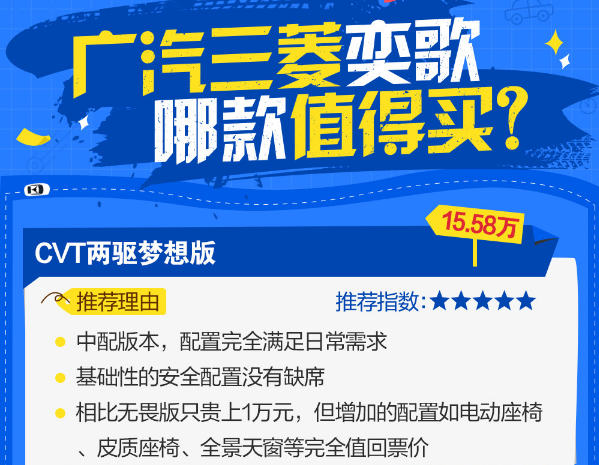 广汽三菱奕歌
哪款值得买?

15.58万

CVT两驱梦想版

推荐理由

推荐指数:★★★★★

中配版本，配置完全满足日常需求

基础性的安全配置没有缺席

相比无畏版只贵上1万元，但增加的配置如电动座椅、皮质座椅、全景天窗等完全值回票价